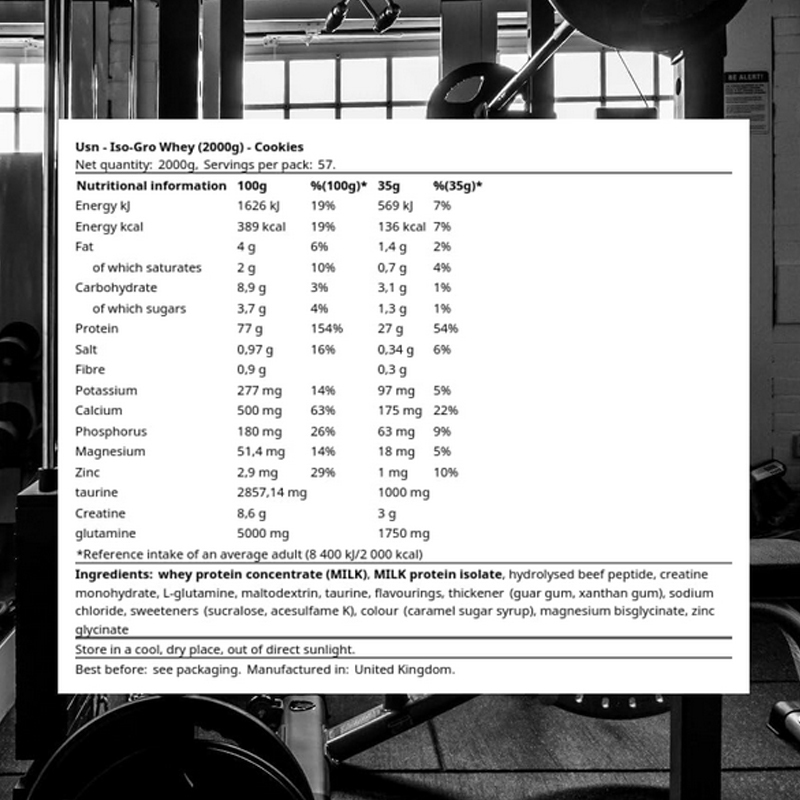 BE ALERT!

Usn - Iso-Gro Whey (2000g) - Cookies
Net quantity: 2000g, Servings per pack: 57.

| Nutritional information | 100g | %(100g)* | 35g | %(35g)* |
|---|---|---|---|---|
| Energy kJ | 1626 kJ | 19% | 569 kJ | 7% |
| Energy kcal | 389 kcal | 19% | 136 kcal | 7% |
| Fat | 4 g | 6% | 1,4 g | 2% |
| of which saturates | 2 g | 10% | 0,7 g | 4% |
| Carbohydrate | 8,9 g | 3% | 3,1 g | 1% |
| of which sugars | 3,7 g | 4% | 1,3 g | 1% |
| Protein | 77 g | 154% | 27 g | 54% |
| Salt | 0,97 g | 16% | 0,34 g | 6% |
| Fibre | 0,9 g | | 0,3 g | |
| Potassium | 277 mg | 14% | 97 mg | 5% |
| Calcium | 500 mg | 63% | 175 mg | 22% |
| Phosphorus | 180 mg | 26% | 63 mg | 9% |
| Magnesium | 51,4 mg | 14% | 18 mg | 5% |
| Zinc | 2,9 mg | 29% | 1 mg | 10% |
| taurine | 2857,14 mg | | 1000 mg | |
| Creatine | 8,6 g | | 3 g | |
| glutamine | 5000 mg | | 1750 mg | |

*Reference intake of an average adult (8 400 kJ/2 000 kcal)

Ingredients: whey protein concentrate (MILK), MILK protein isolate, hydrolysed beef peptide, creatine monohydrate, L-glutamine, maltodextrin, taurine, flavourings, thickener (guar gum, xanthan gum), sodium chloride, sweeteners (sucralose, acesulfame K), colour (caramel sugar syrup), magnesium bisglycinate, zinc glycinate

Store in a cool, dry place, out of direct sunlight.

Best before: see packaging. Manufactured in: United Kingdom.